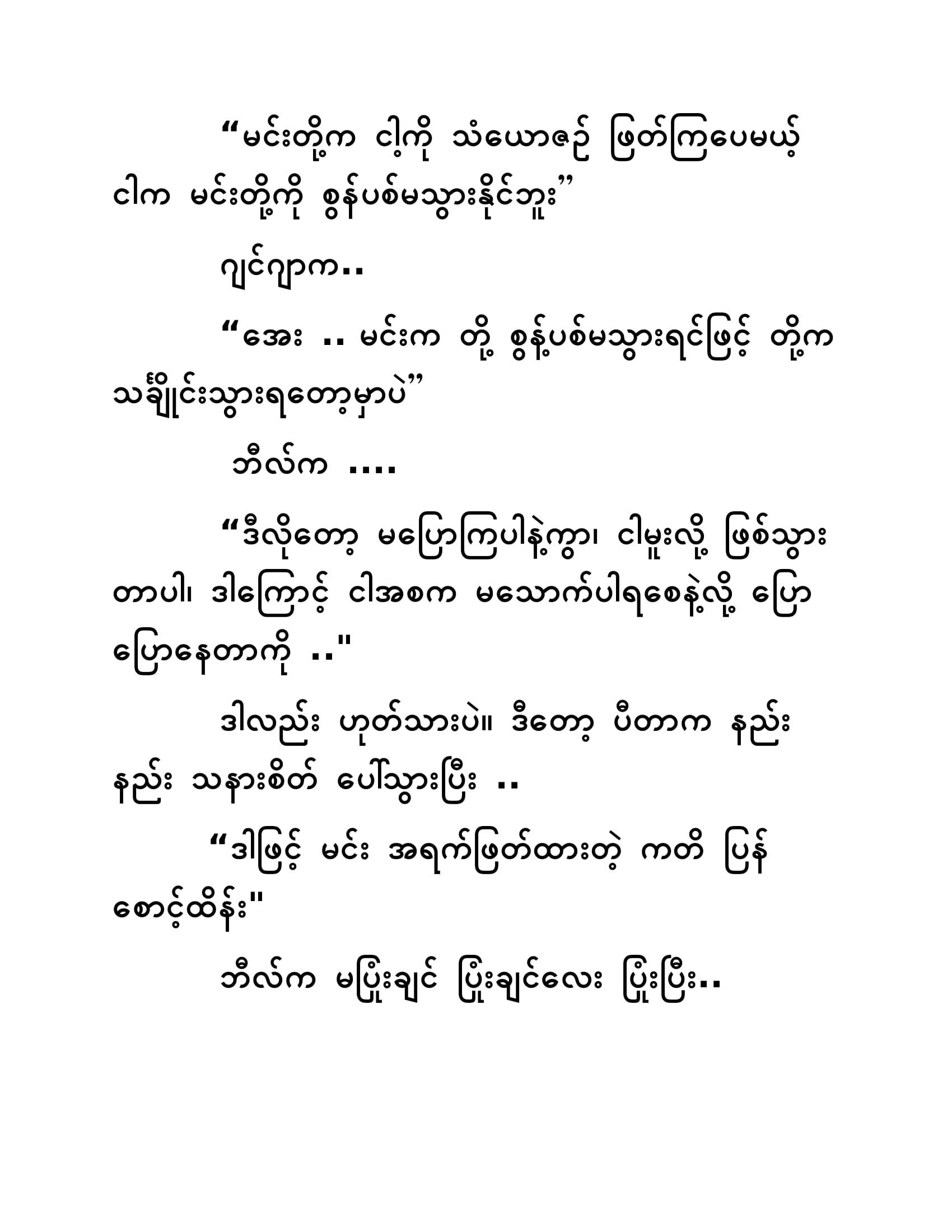 "မင်းတို့က ငါ့ကို သံယောဇဉ် ဖြတ်ကြပေမယ့် ငါက မင်းတို့ကို စွန့်ပစ်မသွားနိုင်ဘူး"

ဂျင်ဂျာက..

"အေး .. မင်းက တို့ စွန့်ပစ်မသွားရင်ဖြင့် တို့က သင်္ချိုင်းသွားရတော့မှာပဲ"

ဘီလ်က ....

"ဒီလိုတော့ မပြောကြပါနဲ့ကွာ၊ ငါမူးလို့ ဖြစ်သွားတာပါ၊ ဒါကြောင့် ငါအစက မသောက်ပါရစေနဲ့လို့ ပြောပြောနေတာကို .."

ဒါလည်း ဟုတ်သားပဲ။ ဒီတော့ ပီတာက နည်းနည်း သနားစိတ် ပေါ်သွားပြီး ..

"ဒါဖြင့် မင်း အရက်ဖြတ်ထားတဲ့ ကတိ ပြန်စောင့်ထိန်း"

ဘီလ်က မပြုံးချင် ပြုံးချင်လေး ပြုံးပြီး..